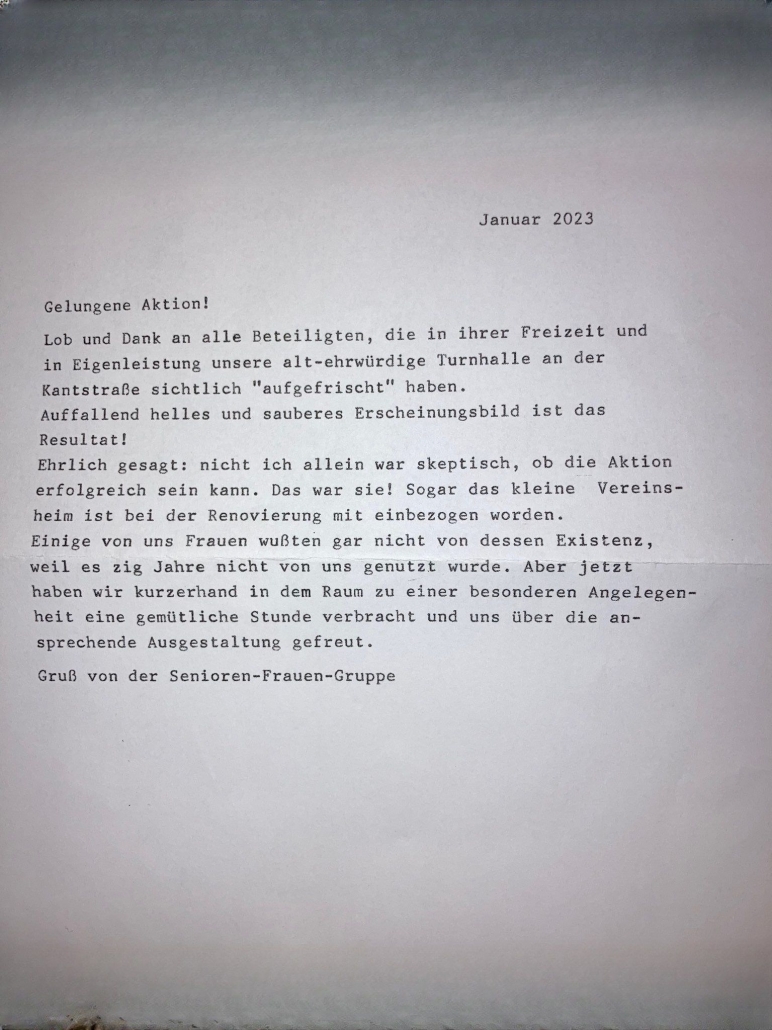 Januar 2023

Gelungene Aktion!

Lob und Dank an alle Beteiligten, die in ihrer Freizeit und in Eigenleistung unsere alt-ehrwürdige Turnhalle an der Kantstraße sichtlich "aufgefrischt" haben.
Auffallend helles und sauberes Erscheinungsbild ist das Resultat!
Ehrlich gesagt: nicht ich allein war skeptisch, ob die Aktion erfolgreich sein kann. Das war sie! Sogar das kleine Vereinsheim ist bei der Renovierung mit einbezogen worden.
Einige von uns Frauen wußten gar nicht von dessen Existenz, weil es zig Jahre nicht von uns genutzt wurde. Aber jetzt haben wir kurzerhand in dem Raum zu einer besonderen Angelegenheit eine gemütliche Stunde verbracht und uns über die ansprechende Ausgestaltung gefreut.

Gruß von der Senioren-Frauen-Gruppe